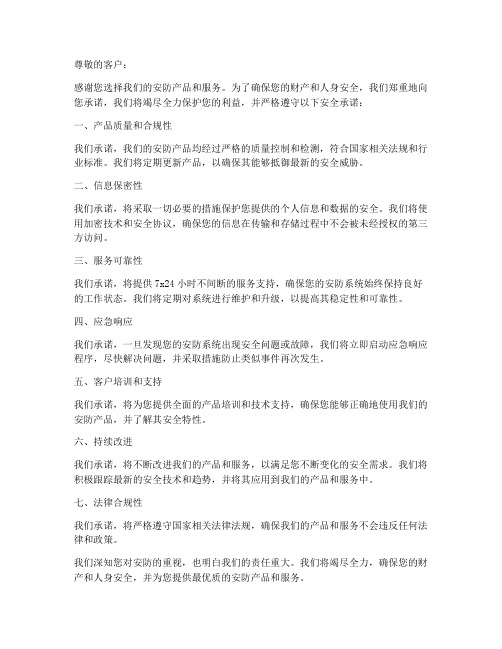 尊敬的客户：

感谢您选择我们的安防产品和服务。为了确保您的财产和人身安全，我们郑重地向您承诺，我们将竭尽全力保护您的利益，并严格遵守以下安全承诺：

一、产品质量和合规性

我们承诺，我们的安防产品均经过严格的质量控制和检测，符合国家相关法规和行业标准。我们将定期更新产品，以确保其能够抵御最新的安全威胁。

二、信息保密性

我们承诺，将采取一切必要的措施保护您提供的个人信息和数据的安全。我们将使用加密技术和安全协议，确保您的信息在传输和存储过程中不会被未经授权的第三方访问。

三、服务可靠性

我们承诺，将提供 7x24 小时不间断的服务支持，确保您的安防系统始终保持良好的工作状态。我们将定期对系统进行维护和升级，以提高其稳定性和可靠性。

四、应急响应

我们承诺，一旦发现您的安防系统出现安全问题或故障，我们将立即启动应急响应程序，尽快解决问题，并采取措施防止类似事件再次发生。

五、客户培训和支持

我们承诺，将为您提供全面的产品培训和技术支持，确保您能够正确地使用我们的安防产品，并了解其安全特性。

六、持续改进

我们承诺，将不断改进我们的产品和服务，以满足您不断变化的安全需求。我们将积极跟踪最新的安全技术和趋势，并将其应用到我们的产品和服务中。

七、法律合规性

我们承诺，将严格遵守国家相关法律法规，确保我们的产品和服务不会违反任何法律和政策。

我们深知您对安防的重视，也明白我们的责任重大。我们将竭尽全力，确保您的财产和人身安全，并为您提供最优质的安防产品和服务。